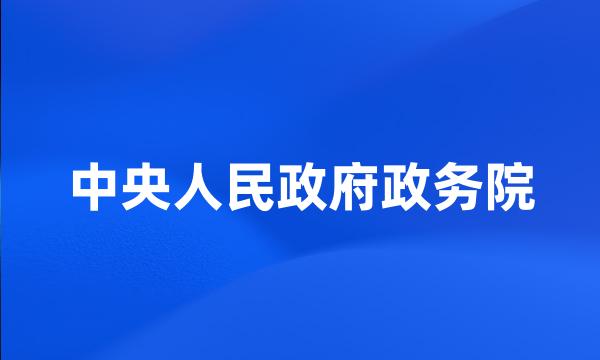 中央人民政府政务院